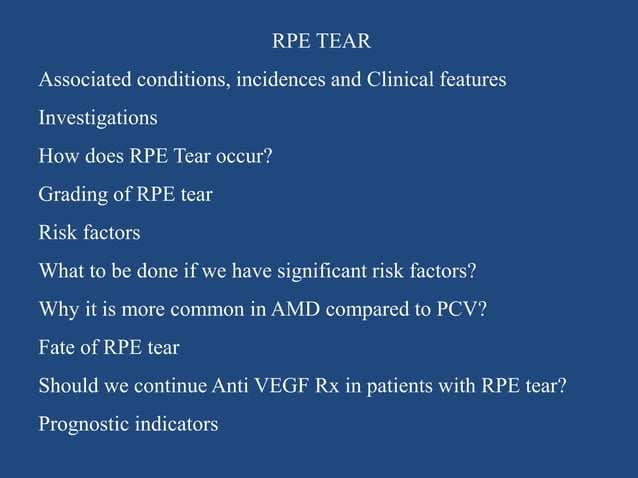 RPE TEAR

Associated conditions, incidences and Clinical features

Investigations

How does RPE Tear occur?

Grading of RPE tear

Risk factors

What to be done if we have significant risk factors?

Why it is more common in AMD compared to PCV?

Fate of RPE tear

Should we continue Anti VEGF Rx in patients with RPE tear?

Prognostic indicators